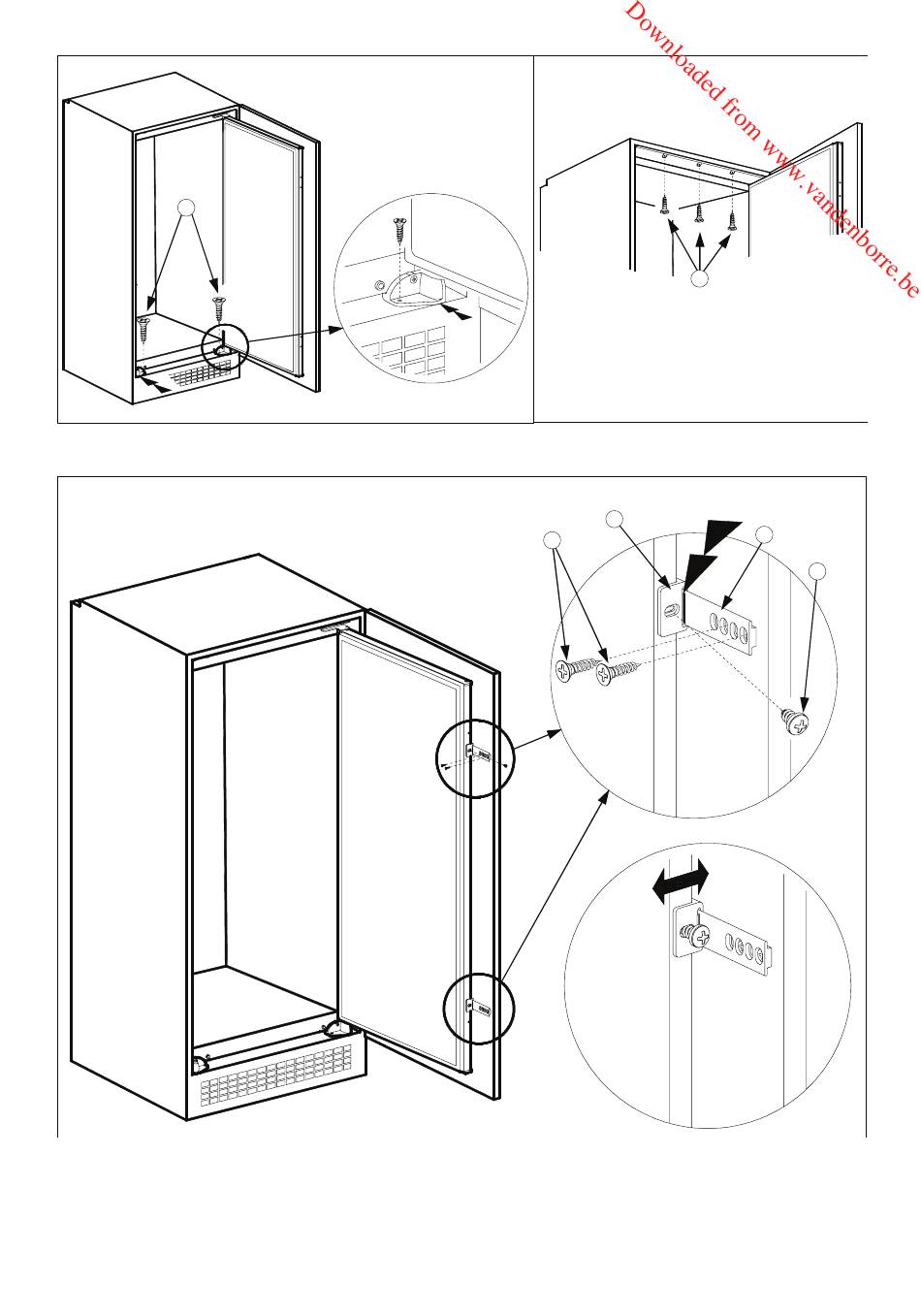 Downloaded from www.vandenborre.be